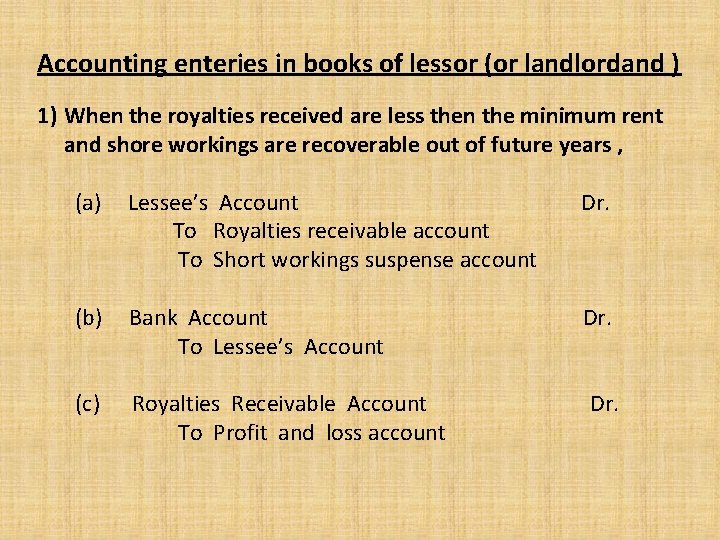 Accounting enteries in books of lessor (or landlordand )

1) When the royalties received are less then the minimum rent and shore workings are recoverable out of future years ,

(a) Lessee's Account Dr.
To Royalties receivable account
To Short workings suspense account

(b) Bank Account Dr.
To Lessee's Account

(c) Royalties Receivable Account Dr.
To Profit and loss account